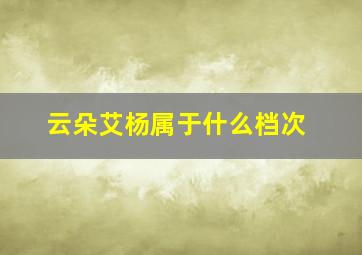 云朵艾杨属于什么档次